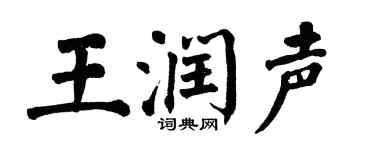 王润声
词典网